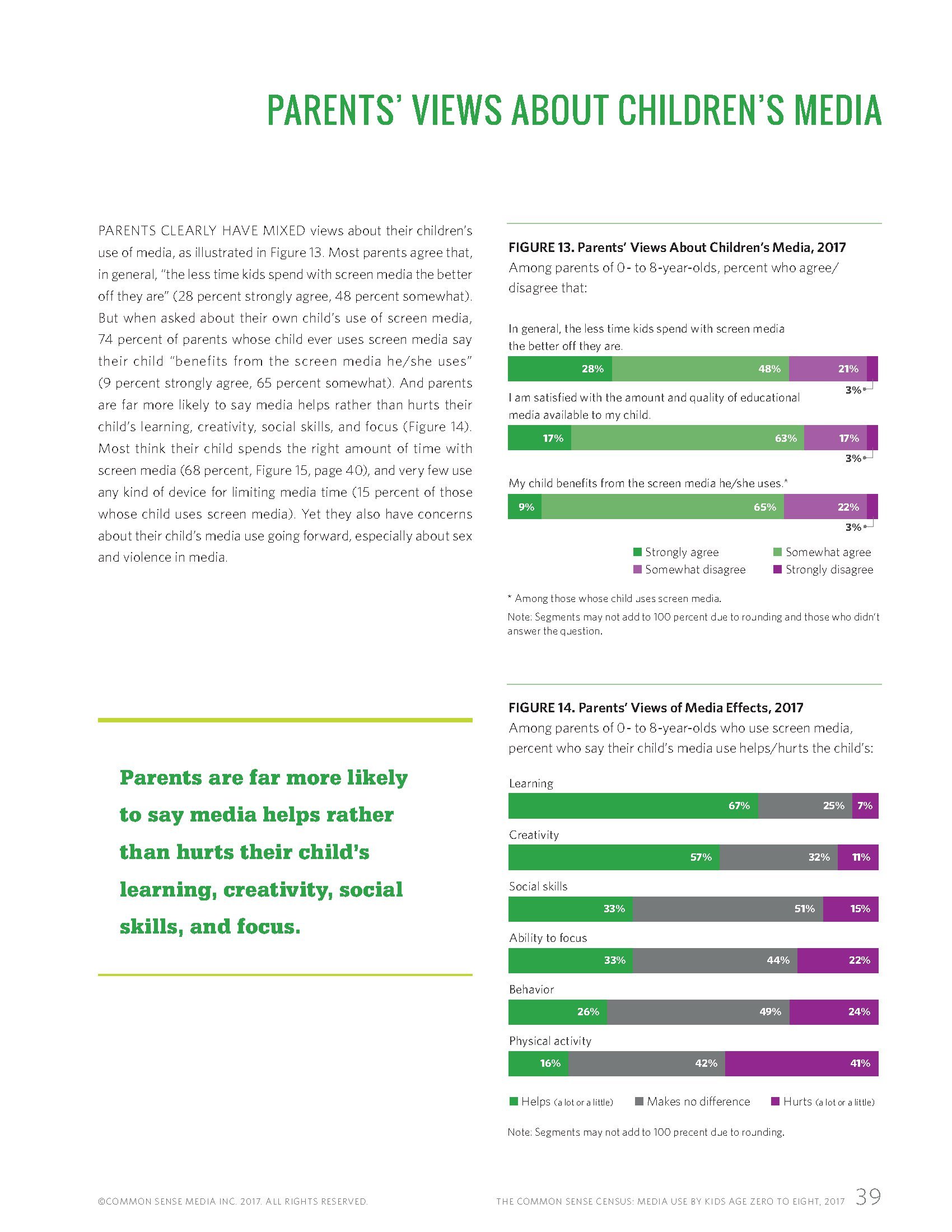 PARENTS' VIEWS ABOUT CHILDREN'S MEDIA

PARENTS CLEARLY HAVE MIXED views about their children's use of media, as illustrated in Figure 13. Most parents agree that, in general, "the less time kids spend with screen media the better off they are" (28 percent strongly agree, 48 percent somewhat). But when asked about their own child's use of screen media, 74 percent of parents whose child ever uses screen media say their child "benefits from the screen media he/she uses" (9 percent strongly agree, 65 percent somewhat). And parents are far more likely to say media helps rather than hurts their child's learning, creativity, social skills, and focus (Figure 14). Most think their child spends the right amount of time with screen media (68 percent, Figure 15, page 40), and very few use any kind of device for limiting media time (15 percent of those whose child uses screen media). Yet they also have concerns about their child's media use going forward, especially about sex and violence in media.

Parents are far more likely to say media helps rather than hurts their child's learning, creativity, social skills, and focus.

FIGURE 13. Parents' Views About Children's Media, 2017
Among parents of 0- to 8-year-olds, percent who agree/disagree that:

In general, the less time kids spend with screen media the better off they are.
28% 48% 21% 3%

I am satisfied with the amount and quality of educational media available to my child.
17% 63% 17% 3%

My child benefits from the screen media he/she uses.*
9% 65% 22% 3%

Strongly agree Somewhat agree
Somewhat disagree Strongly disagree

* Among those whose child uses screen media.
Note: Segments may not add to 100 percent due to rounding and those who didn't answer the question.

FIGURE 14. Parents' Views of Media Effects, 2017
Among parents of 0- to 8-year-olds who use screen media, percent who say their child's media use helps/hurts the child's:

Learning
67% 25% 7%
Creativity
57% 32% 11%
Social skills
33% 51% 15%
Ability to focus
33% 44% 22%
Behavior
26% 49% 24%
Physical activity
16% 42% 41%

Helps (a lot or a little) Makes no difference Hurts (a lot or a little)

Note: Segments may not add to 100 precent due to rounding.

©COMMON SENSE MEDIA INC. 2017. ALL RIGHTS RESERVED.

THE COMMON SENSE CENSUS: MEDIA USE BY KIDS AGE ZERO TO EIGHT, 2017 39